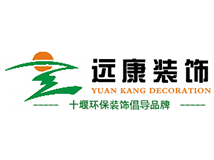 远康装饰
YUAN KANG DECORATION
十堰环保装饰倡导品牌